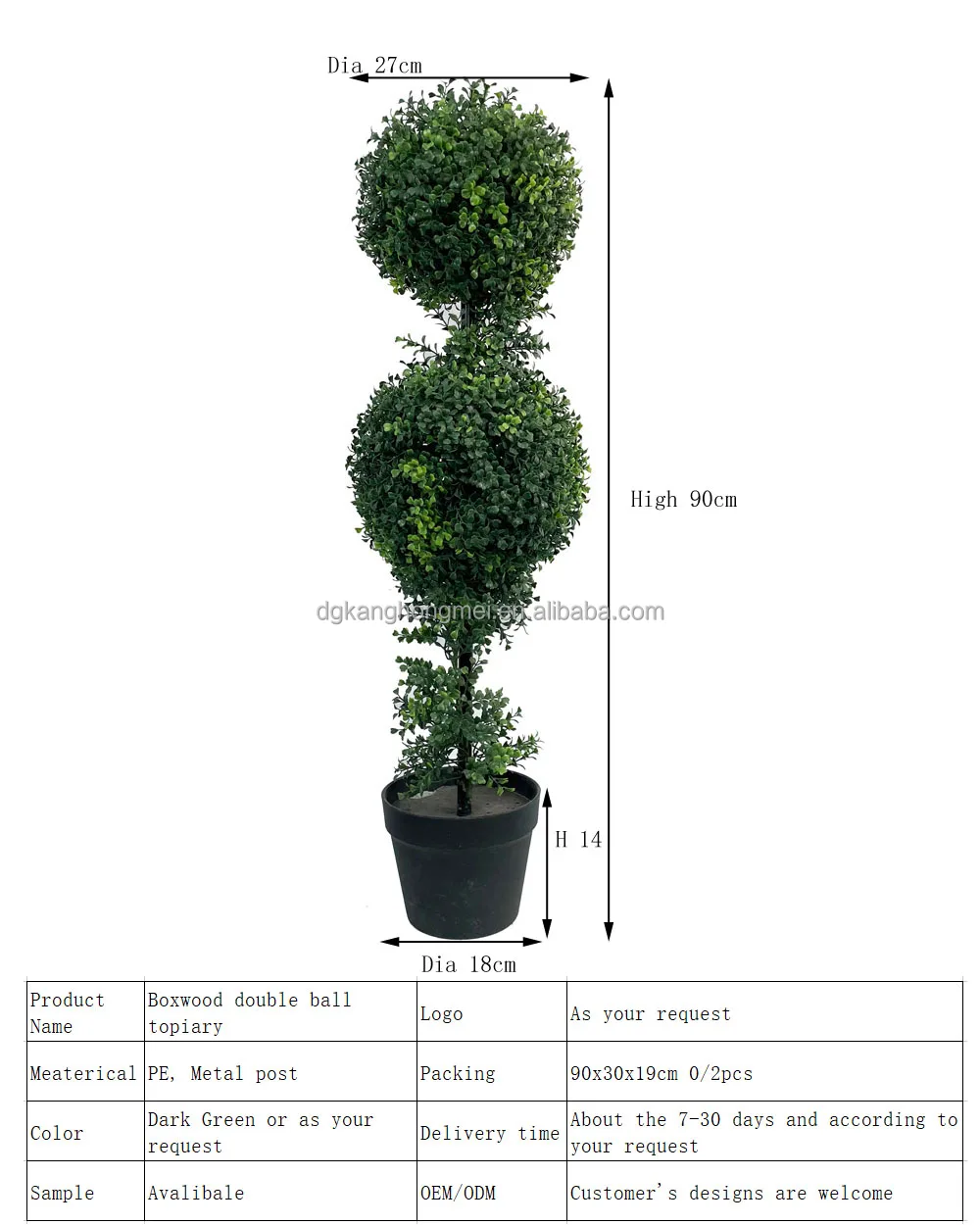 Dia 27cm

High 90cm

H 14

Dia 18cm

| Product Name | Boxwood double ball topiary | Logo | As your request |
|---|---|---|---|
| Meaterical | PE, Metal post | Packing | 90x30x19cm 0/2pcs |
| Color | Dark Green or as your request | Delivery time | About the 7-30 days and according to your request |
| Sample | Avalibale | OEM/ODM | Customer's designs are welcome |

dgkanghongmei.en.alibaba.com